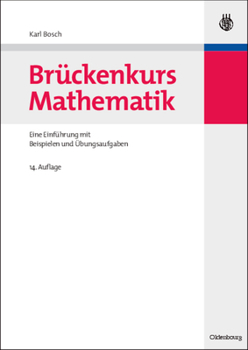 Karl Bosch

Brückenkurs Mathematik

Eine Einführung mit Beispielen und Übungsaufgaben

14. Auflage

Oldenbourg